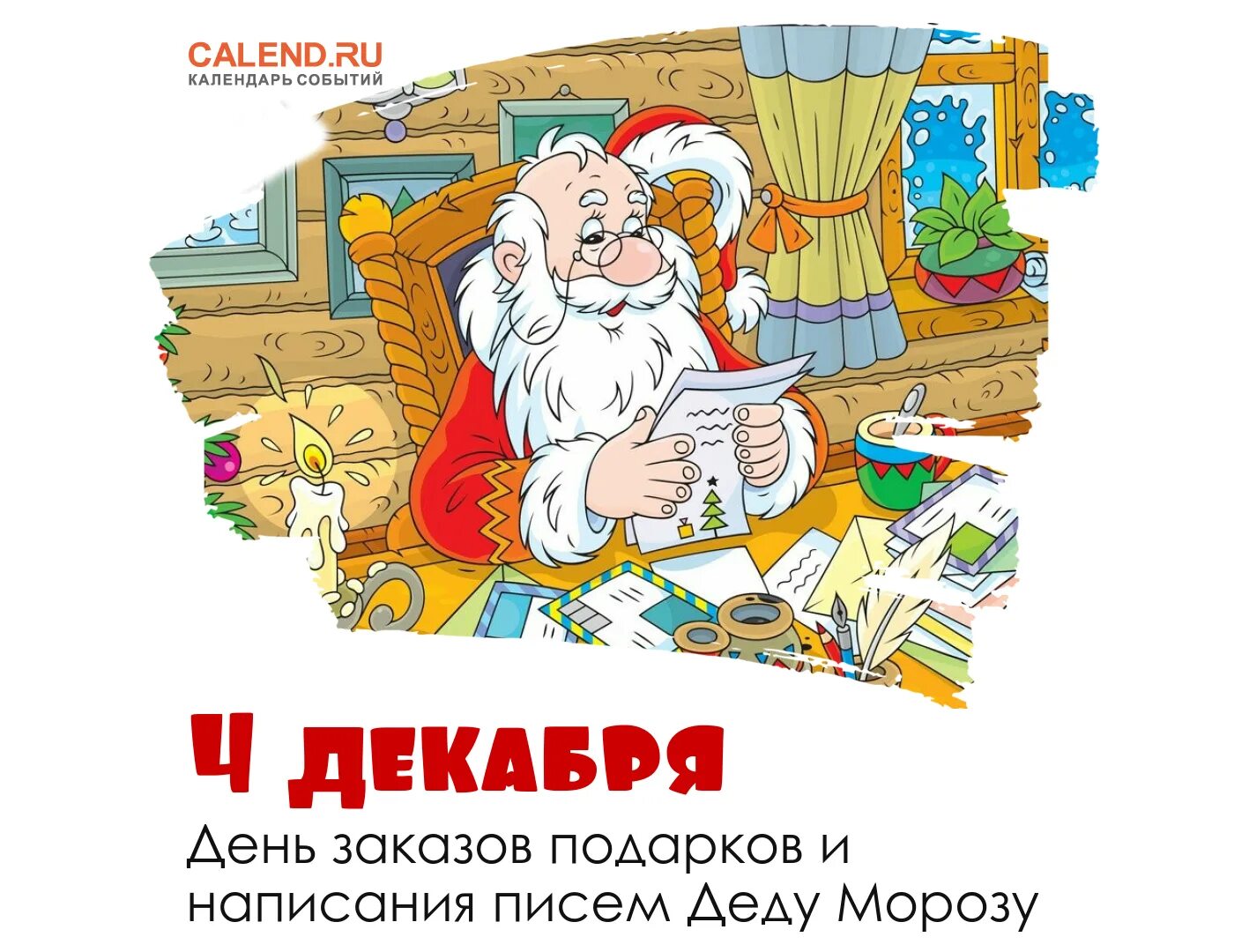 CALEND.RU
КАЛЕНДАРЬ СОБЫТИЙ

4 ДЕКАБРЯ

День заказов подарков и написания писем Деду Морозу